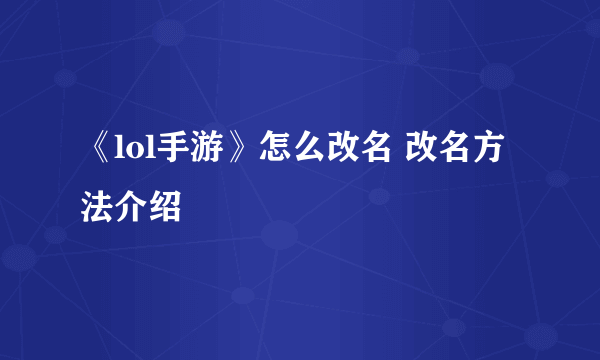 《lol手游》怎么改名 改名方法介绍